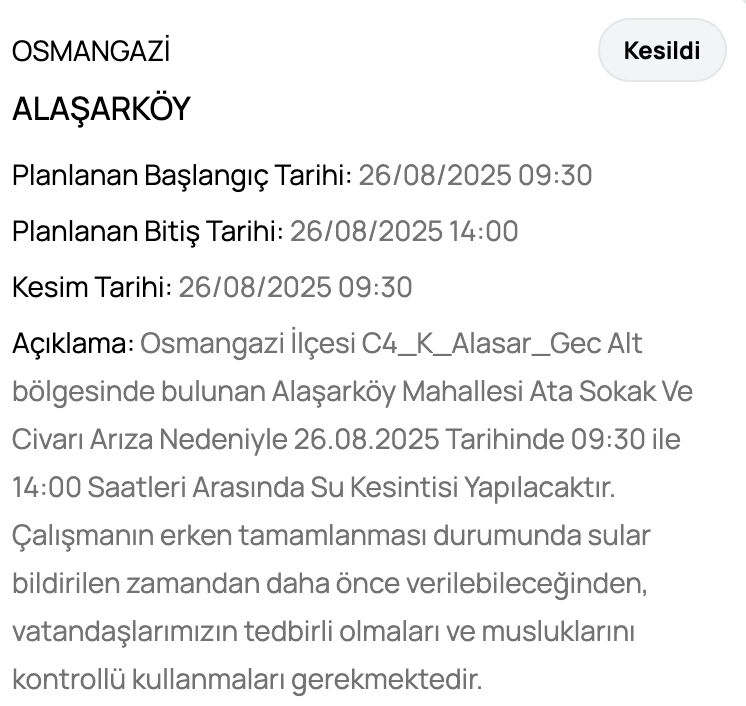 OSMANGAZİ

Kesildi

ALAŞARKÖY

Planlanan Başlangıç Tarihi: 26/08/2025 09:30

Planlanan Bitiş Tarihi: 26/08/2025 14:00

Kesim Tarihi: 26/08/2025 09:30

Açıklama: Osmangazi İlçesi C4_K_Alasar_Gec Alt bölgesinde bulunan Alaşarköy Mahallesi Ata Sokak Ve Civarı Arıza Nedeniyle 26.08.2025 Tarihinde 09:30 ile 14:00 Saatleri Arasında Su Kesintisi Yapılacaktır. Çalışmanın erken tamamlanması durumunda sular bildirilen zamandan daha önce verilebileceğinden, vatandaşlarımızın tedbirli olmaları ve musluklarını kontrollü kullanmaları gerekmektedir.